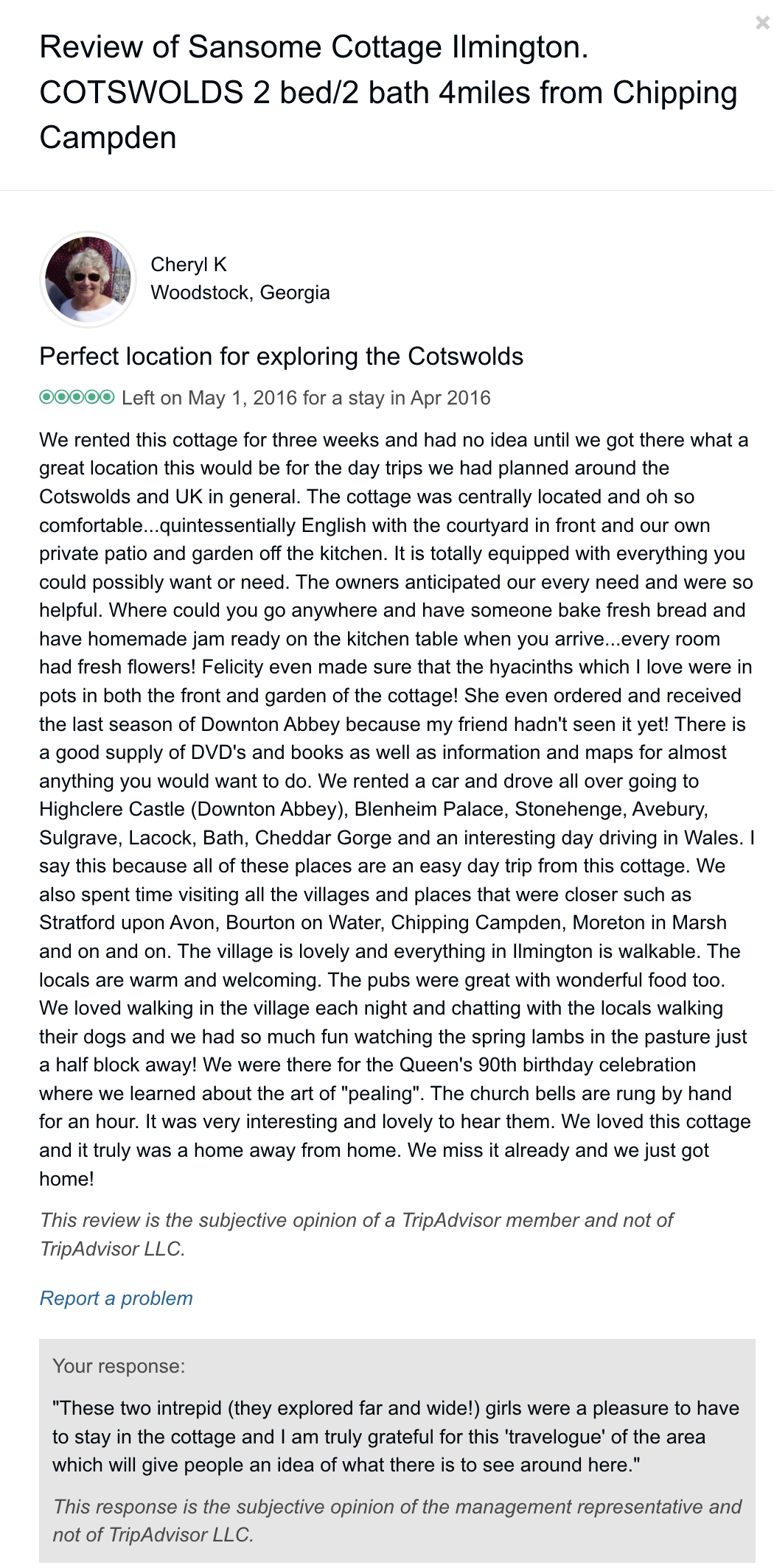 ×

Review of Sansome Cottage Ilmington. COTSWOLDS 2 bed/2 bath 4miles from Chipping Campden

Cheryl K
Woodstock, Georgia

Perfect location for exploring the Cotswolds

Left on May 1, 2016 for a stay in Apr 2016

We rented this cottage for three weeks and had no idea until we got there what a great location this would be for the day trips we had planned around the Cotswolds and UK in general. The cottage was centrally located and oh so comfortable...quintessentially English with the courtyard in front and our own private patio and garden off the kitchen. It is totally equipped with everything you could possibly want or need. The owners anticipated our every need and were so helpful. Where could you go anywhere and have someone bake fresh bread and have homemade jam ready on the kitchen table when you arrive...every room had fresh flowers! Felicity even made sure that the hyacinths which I love were in pots in both the front and garden of the cottage! She even ordered and received the last season of Downton Abbey because my friend hadn't seen it yet! There is a good supply of DVD's and books as well as information and maps for almost anything you would want to do. We rented a car and drove all over going to Highclere Castle (Downton Abbey), Blenheim Palace, Stonehenge, Avebury, Sulgrave, Lacock, Bath, Cheddar Gorge and an interesting day driving in Wales. I say this because all of these places are an easy day trip from this cottage. We also spent time visiting all the villages and places that were closer such as Stratford upon Avon, Bourton on Water, Chipping Campden, Moreton in Marsh and on and on. The village is lovely and everything in Ilmington is walkable. The locals are warm and welcoming. The pubs were great with wonderful food too. We loved walking in the village each night and chatting with the locals walking their dogs and we had so much fun watching the spring lambs in the pasture just a half block away! We were there for the Queen's 90th birthday celebration where we learned about the art of "pealing". The church bells are rung by hand for an hour. It was very interesting and lovely to hear them. We loved this cottage and it truly was a home away from home. We miss it already and we just got home!

This review is the subjective opinion of a TripAdvisor member and not of TripAdvisor LLC.

Report a problem

Your response:

"These two intrepid (they explored far and wide!) girls were a pleasure to have to stay in the cottage and I am truly grateful for this 'travelogue' of the area which will give people an idea of what there is to see around here."

This response is the subjective opinion of the management representative and not of TripAdvisor LLC.